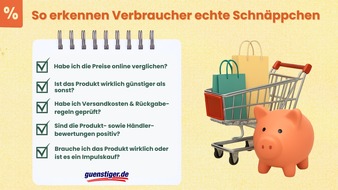 %

So erkennen Verbraucher echte Schnäppchen

Habe ich die Preise online verglichen?

Ist das Produkt wirklich günstiger als sonst?

Habe ich Versandkosten & Rückgaberegeln geprüft?

Sind die Produkt- sowie Händlerbewertungen positiv?

Brauche ich das Produkt wirklich oder ist es ein Impulskauf?

guenstiger.de